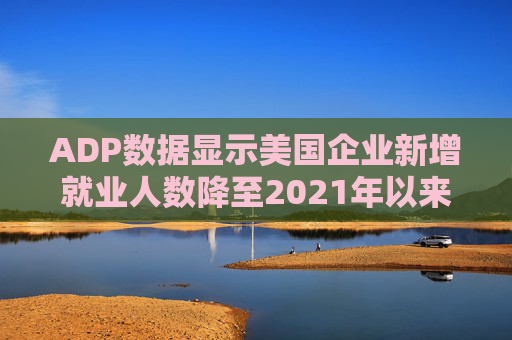 ADP数据显示美国企业新增就业人数降至2021年以来